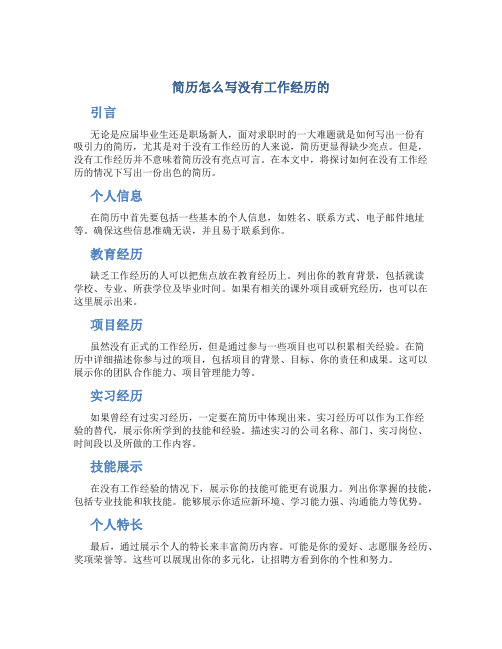 简历怎么写没有工作经历的

引言

无论是应届毕业生还是职场新人，面对求职时的一大难题就是如何写出一份有吸引力的简历，尤其是对于没有工作经历的人来说，简历更显得缺少亮点。但是，没有工作经历并不意味着简历没有亮点可言。在本文中，将探讨如何在没有工作经历的情况下写出一份出色的简历。

个人信息

在简历中首先要包括一些基本的个人信息，如姓名、联系方式、电子邮件地址等。确保这些信息准确无误，并且易于联系到你。

教育经历

缺乏工作经历的人可以把焦点放在教育经历上。列出你的教育背景，包括就读学校、专业、所获学位及毕业时间。如果有相关的课外项目或研究经历，也可以在这里展示出来。

项目经历

虽然没有正式的工作经历，但是通过参与一些项目也可以积累相关经验。在简历中详细描述你参与过的项目，包括项目的背景、目标、你的责任和成果。这可以展示你的团队合作能力、项目管理能力等。

实习经历

如果曾经有过实习经历，一定要在简历中体现出来。实习经历可以作为工作经验的替代，展示你所学到的技能和经验。描述实习的公司名称、部门、实习岗位、时间段以及所做的工作内容。

技能展示

在没有工作经验的情况下，展示你的技能可能更有说服力。列出你掌握的技能，包括专业技能和软技能。能够展示你适应新环境、学习能力强、沟通能力等优势。

个人特长

最后，通过展示个人的特长来丰富简历内容。可能是你的爱好、志愿服务经历、奖项荣誉等。这些可以展现出你的多元化，让招聘方看到你的个性和努力。